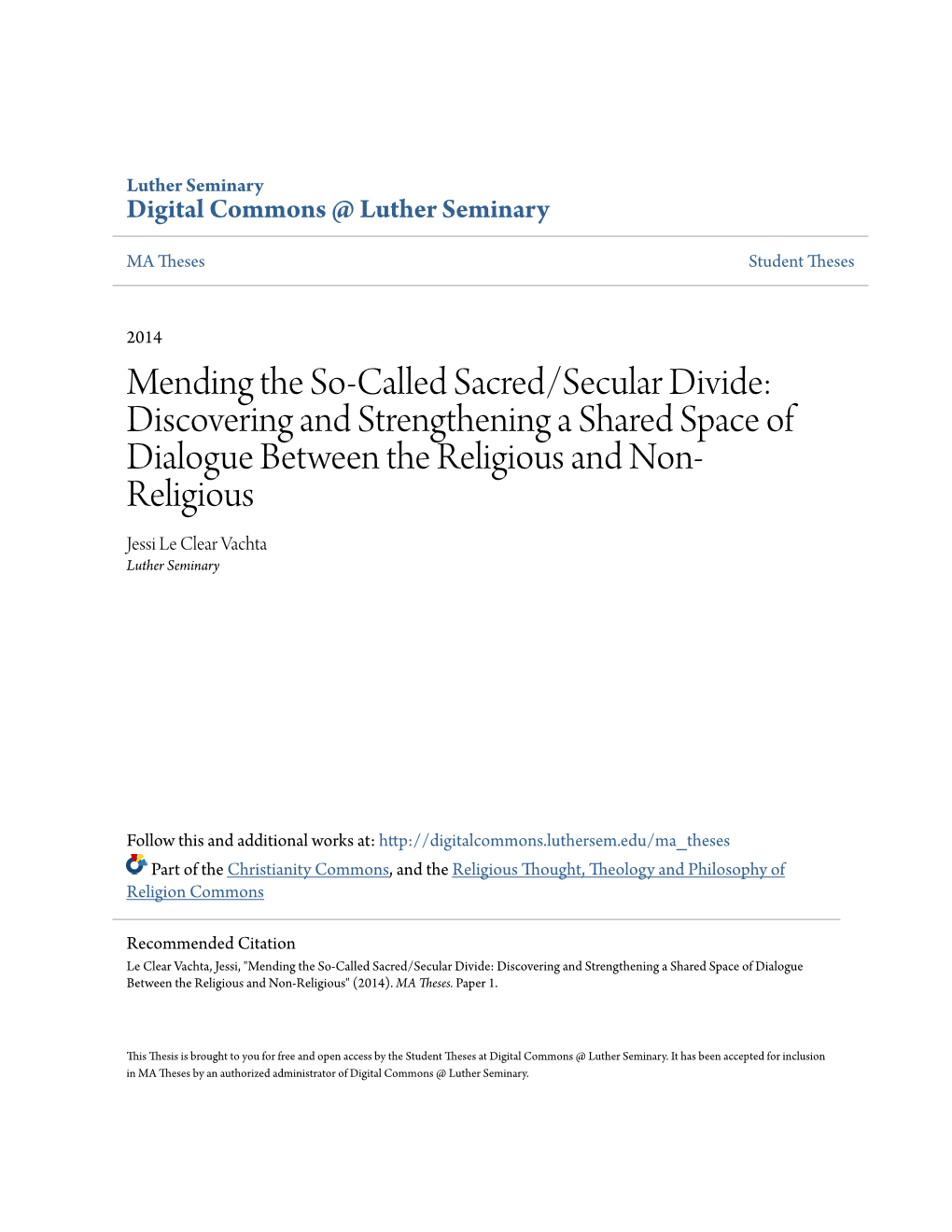 Luther Seminary
Digital Commons @ Luther Seminary

MA Theses

Student Theses

2014

Mending the So-Called Sacred/Secular Divide: Discovering and Strengthening a Shared Space of Dialogue Between the Religious and Non-Religious

Jessi Le Clear Vachta
Luther Seminary

Follow this and additional works at: http://digitalcommons.luthersem.edu/ma_theses

Part of the Christianity Commons, and the Religious Thought, Theology and Philosophy of Religion Commons

Recommended Citation
Le Clear Vachta, Jessi, "Mending the So-Called Sacred/Secular Divide: Discovering and Strengthening a Shared Space of Dialogue Between the Religious and Non-Religious" (2014). MA Theses. Paper 1.

This Thesis is brought to you for free and open access by the Student Theses at Digital Commons @ Luther Seminary. It has been accepted for inclusion in MA Theses by an authorized administrator of Digital Commons @ Luther Seminary.